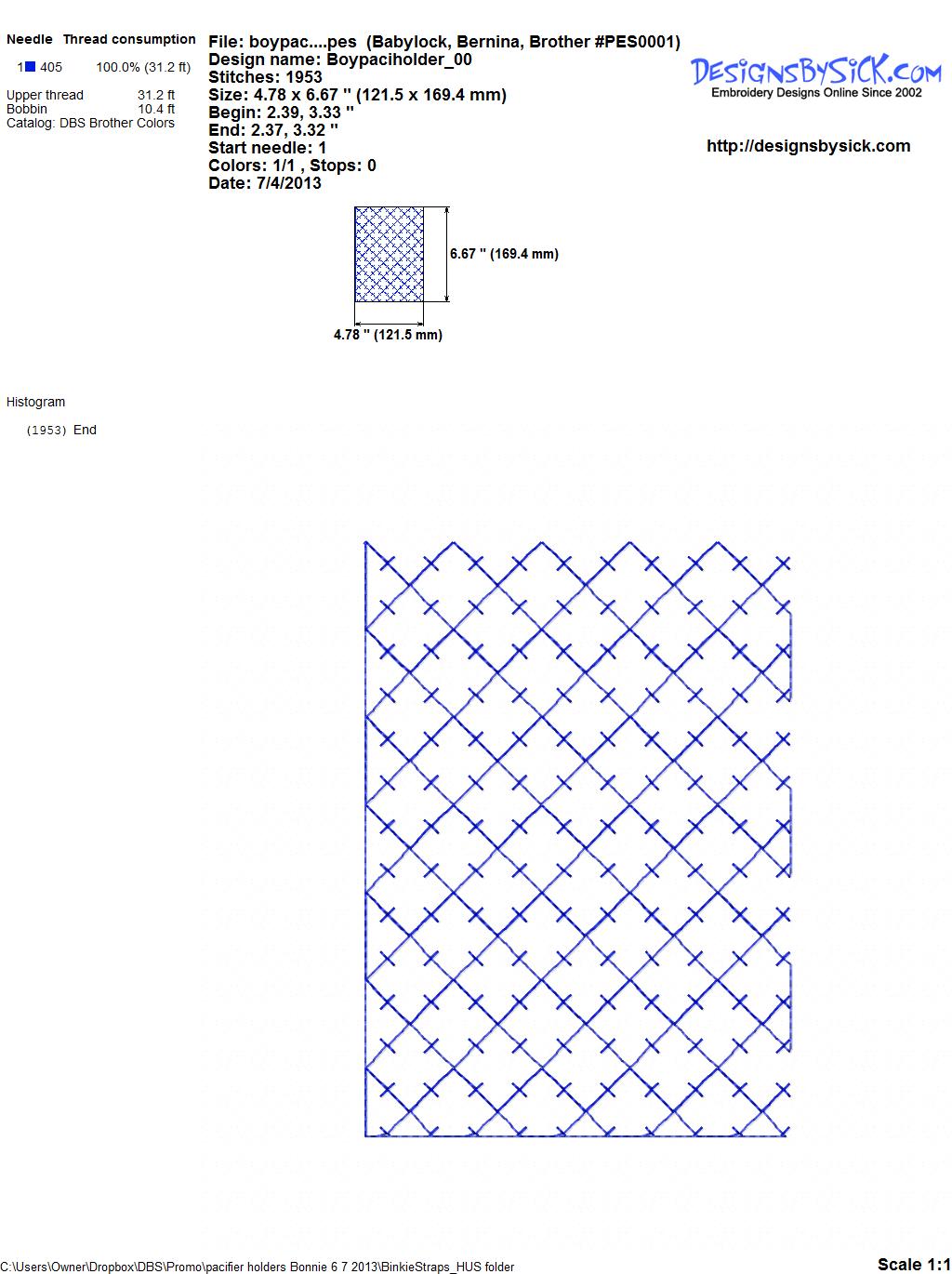 Needle Thread consumption

1 405 100.0% (31.2 ft)

Upper thread 31.2 ft
Bobbin 10.4 ft
Catalog: DBS Brother Colors

File: boypac....pes (Babylock, Bernina, Brother #PES0001)
Design name: Boypaciholder_00
Stitches: 1953
Size: 4.78 x 6.67 " (121.5 x 169.4 mm)
Begin: 2.39, 3.33 "
End: 2.37, 3.32 "
Start needle: 1
Colors: 1/1 , Stops: 0
Date: 7/4/2013

DesignsBySick.com
Embroidery Designs Online Since 2002

http://designsbysick.com

6.67 " (169.4 mm)

4.78 " (121.5 mm)

Histogram

(1953) End

C:\Users\Owner\Dropbox\DBS\Promo\pacifier holders Bonnie 6 7 2013\BinkieStraps_HUS folder

Scale 1:1